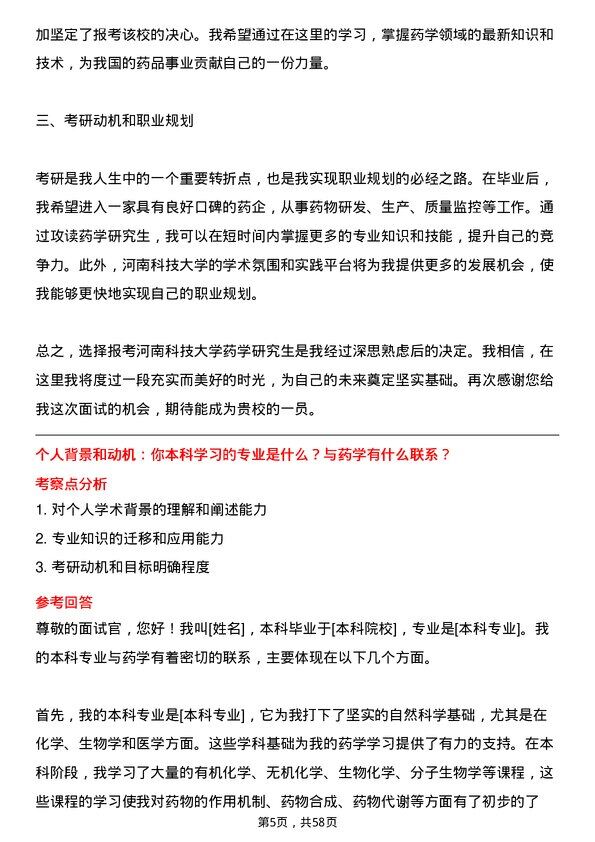 加坚定了报考该校的决心。我希望通过在这里的学习，掌握药学领域的最新知识和技术，为我国的药品事业贡献自己的一份力量。

三、考研动机和职业规划

考研是我人生中的一个重要转折点，也是我实现职业规划的必经之路。在毕业后，我希望进入一家具有良好口碑的药企，从事药物研发、生产、质量监控等工作。通过攻读药学研究生，我可以在短时间内掌握更多的专业知识和技能，提升自己的竞争力。此外，河南科技大学的学术氛围和实践平台将为我提供更多的发展机会，使我能够更快地实现自己的职业规划。

总之，选择报考河南科技大学药学研究生是我经过深思熟虑后的决定。我相信，在这里我将度过一段充实而美好的时光，为自己的未来奠定坚实基础。再次感谢您给我这次面试的机会，期待能成为贵校的一员。

个人背景和动机：你本科学习的专业是什么？与药学有什么联系？

考察点分析

1. 对个人学术背景的理解和阐述能力

2. 专业知识的迁移和应用能力

3. 考研动机和目标明确程度

参考回答

尊敬的面试官，您好！我叫[姓名]，本科毕业于[本科院校]，专业是[本科专业]。我的本科专业与药学有着密切的联系，主要体现在以下几个方面。

首先，我的本科专业是[本科专业]，它为我打下了坚实的自然科学基础，尤其是在化学、生物学和医学方面。这些学科基础为我的药学学习提供了有力的支持。在本科阶段，我学习了大量的有机化学、无机化学、生物化学、分子生物学等课程，这些课程的学习使我对药物的作用机制、药物合成、药物代谢等方面有了初步的了

第5页，共58页